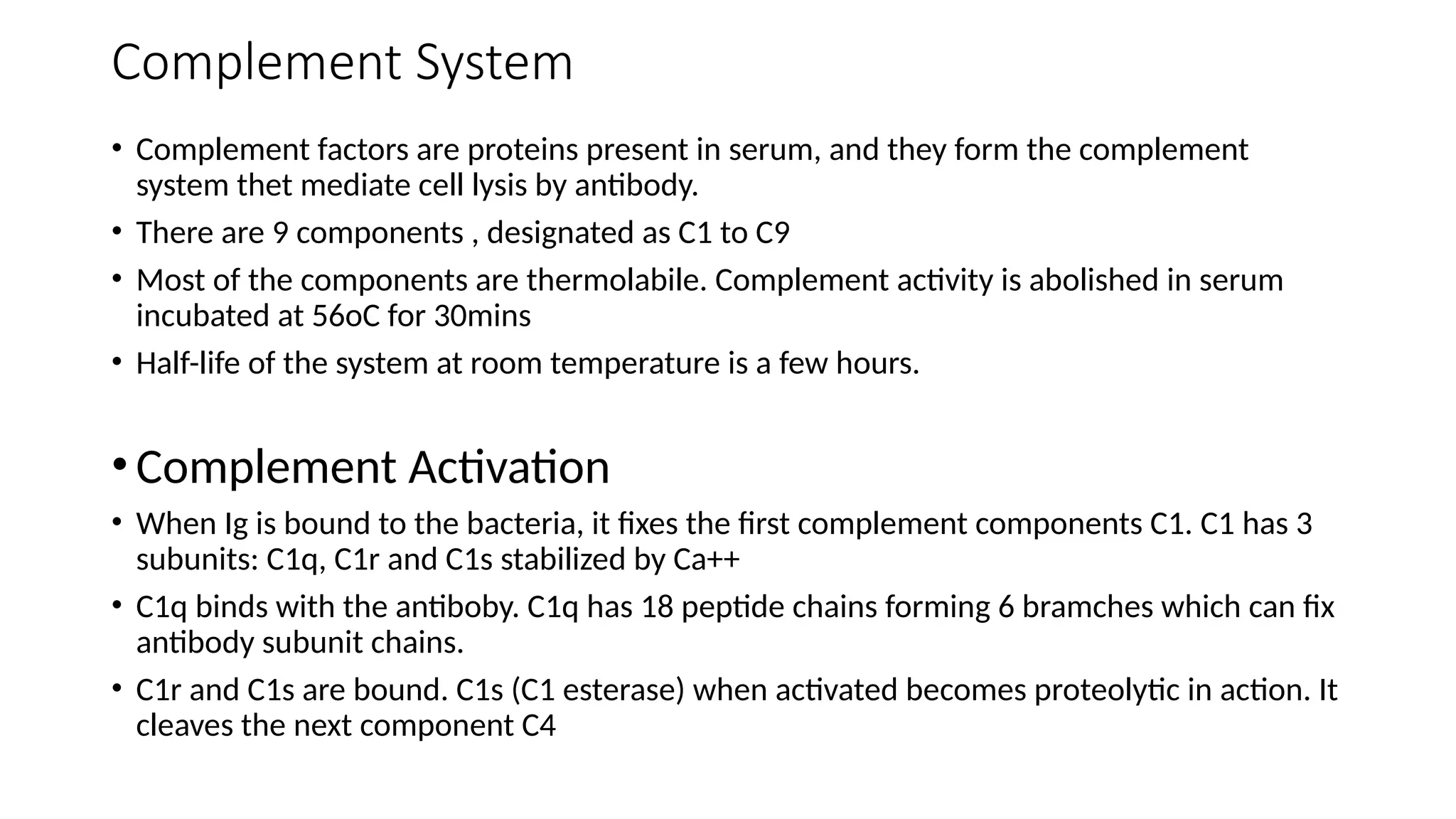 Complement System

• Complement factors are proteins present in serum, and they form the complement system thet mediate cell lysis by antibody.
• There are 9 components , designated as C1 to C9
• Most of the components are thermolabile. Complement activity is abolished in serum incubated at 56oC for 30mins
• Half-life of the system at room temperature is a few hours.

• Complement Activation
• When Ig is bound to the bacteria, it fixes the first complement components C1. C1 has 3 subunits: C1q, C1r and C1s stabilized by Ca++
• C1q binds with the antiboby. C1q has 18 peptide chains forming 6 bramches which can fix antibody subunit chains.
• C1r and C1s are bound. C1s (C1 esterase) when activated becomes proteolytic in action. It cleaves the next component C4